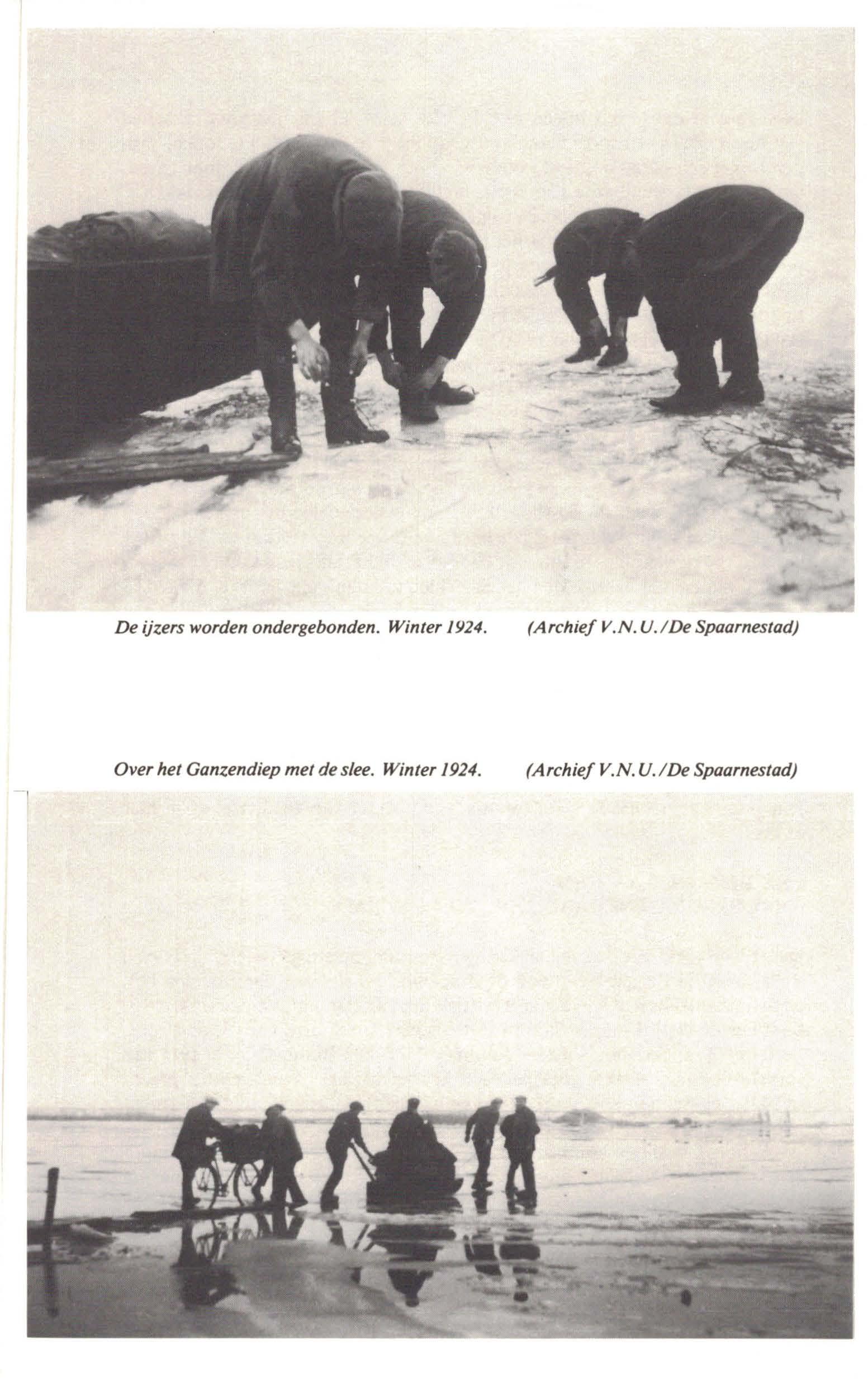 De ijzers worden ondergebonden. Winter 1924. (Archief V.N.U./De Spaarnestad)

Over het Ganzendiep met de slee. Winter 1924. (Archief V.N.U./De Spaarnestad)